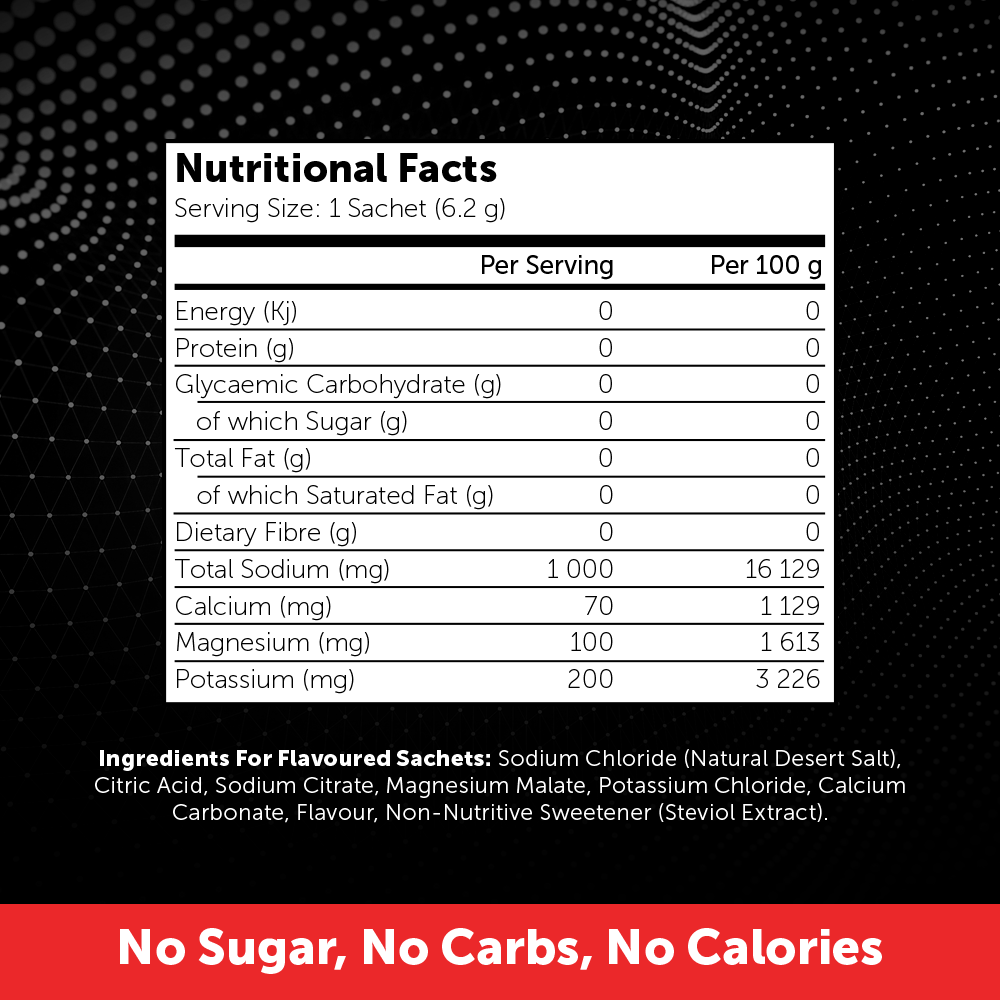 Nutritional Facts

Serving Size: 1 Sachet (6.2 g)

|  | Per Serving | Per 100 g |
|---|---|---|
| Energy (Kj) | 0 | 0 |
| Protein (g) | 0 | 0 |
| Glycaemic Carbohydrate (g) | 0 | 0 |
| of which Sugar (g) | 0 | 0 |
| Total Fat (g) | 0 | 0 |
| of which Saturated Fat (g) | 0 | 0 |
| Dietary Fibre (g) | 0 | 0 |
| Total Sodium (mg) | 1 000 | 16 129 |
| Calcium (mg) | 70 | 1 129 |
| Magnesium (mg) | 100 | 1 613 |
| Potassium (mg) | 200 | 3 226 |

Ingredients For Flavoured Sachets: Sodium Chloride (Natural Desert Salt), Citric Acid, Sodium Citrate, Magnesium Malate, Potassium Chloride, Calcium Carbonate, Flavour, Non-Nutritive Sweetener (Steviol Extract).

No Sugar, No Carbs, No Calories